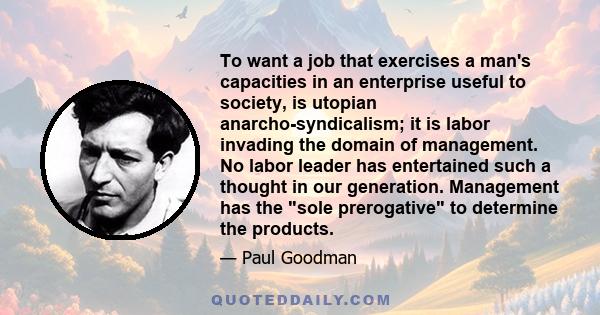 To want a job that exercises a man's capacities in an enterprise useful to society, is utopian anarcho-syndicalism; it is labor invading the domain of management. No labor leader has entertained such a thought in our generation. Management has the "sole prerogative" to determine the products.

— Paul Goodman

QUOTEDDAILY.COM